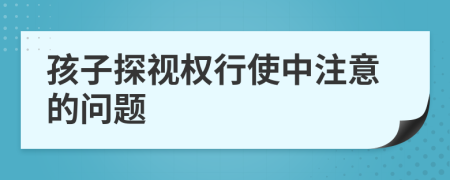 孩子探视权行使中注意的问题